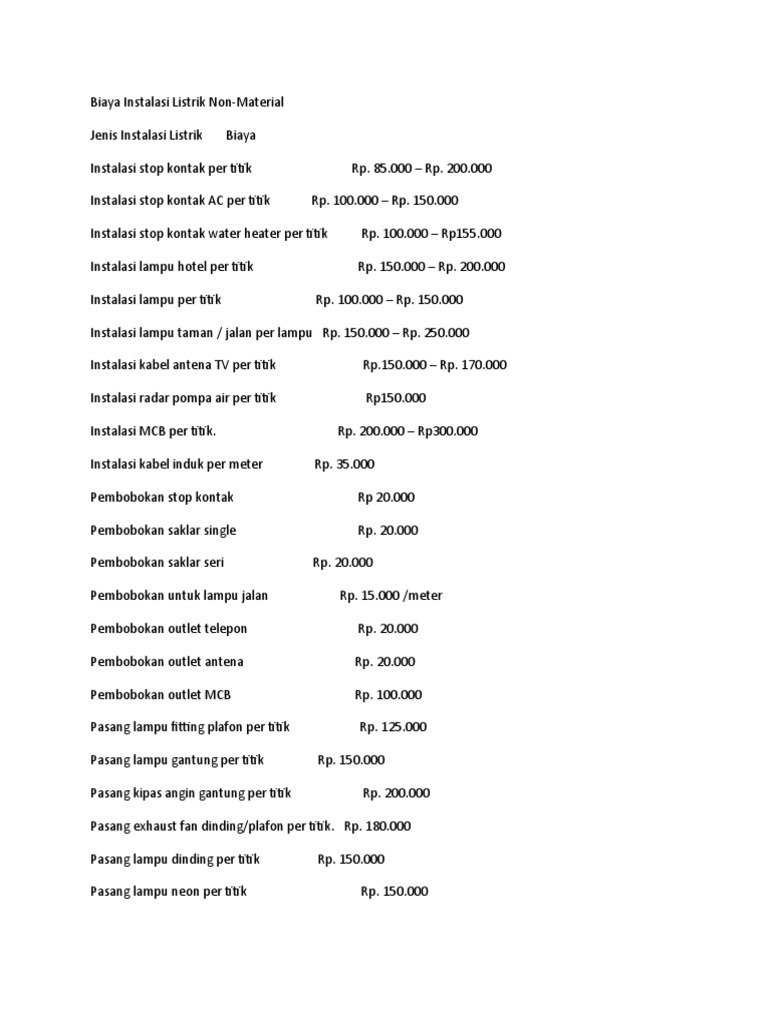 Biaya Instalasi Listrik Non-Material

Jenis Instalasi Listrik Biaya

Instalasi stop kontak per titik Rp. 85.000 – Rp. 200.000

Instalasi stop kontak AC per titik Rp. 100.000 – Rp. 150.000

Instalasi stop kontak water heater per titik Rp. 100.000 – Rp155.000

Instalasi lampu hotel per titik Rp. 150.000 – Rp. 200.000

Instalasi lampu per titik Rp. 100.000 – Rp. 150.000

Instalasi lampu taman / jalan per lampu Rp. 150.000 – Rp. 250.000

Instalasi kabel antena TV per titik Rp.150.000 – Rp. 170.000

Instalasi radar pompa air per titik Rp150.000

Instalasi MCB per titik. Rp. 200.000 – Rp300.000

Instalasi kabel induk per meter Rp. 35.000

Pembobokan stop kontak Rp 20.000

Pembobokan saklar single Rp. 20.000

Pembobokan saklar seri Rp. 20.000

Pembobokan untuk lampu jalan Rp. 15.000 /meter

Pembobokan outlet telepon Rp. 20.000

Pembobokan outlet antena Rp. 20.000

Pembobokan outlet MCB Rp. 100.000

Pasang lampu fitting plafon per titik Rp. 125.000

Pasang lampu gantung per titik Rp. 150.000

Pasang kipas angin gantung per titik Rp. 200.000

Pasang exhaust fan dinding/plafon per titik. Rp. 180.000

Pasang lampu dinding per titik Rp. 150.000

Pasang lampu neon per titik Rp. 150.000